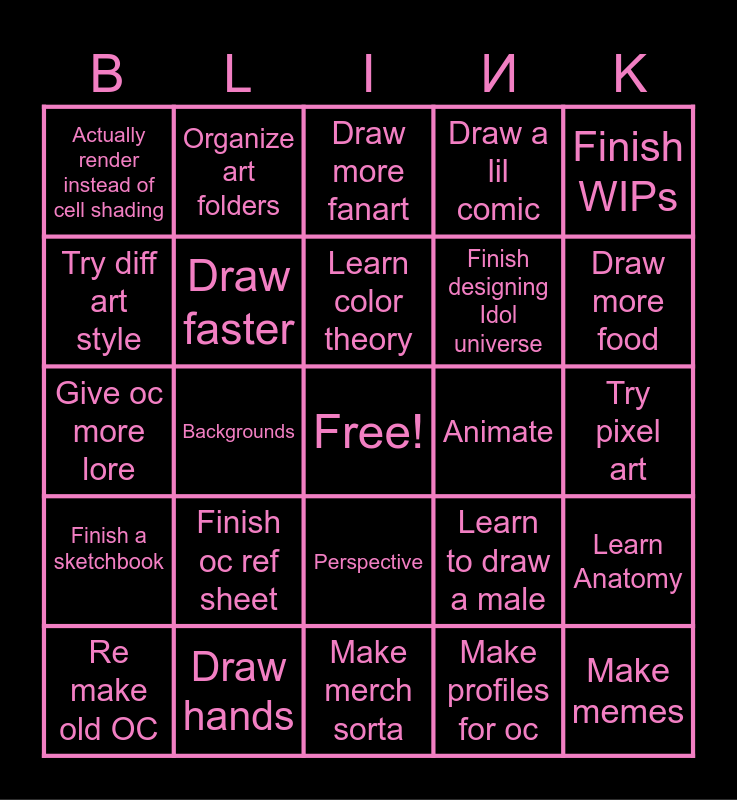 | B | L | I | И | K |
|---|---|---|---|---|
| Actually render instead of cell shading | Organize art folders | Draw more fanart | Draw a lil comic | Finish WIPs |
| Try diff art style | Draw faster | Learn color theory | Finish designing Idol universe | Draw more food |
| Give oc more lore | Backgrounds | Free! | Animate | Try pixel art |
| Finish a sketchbook | Finish oc ref sheet | Perspective | Learn to draw a male | Learn Anatomy |
| Re make old OC | Draw hands | Make merch sorta | Make profiles for oc | Make memes |